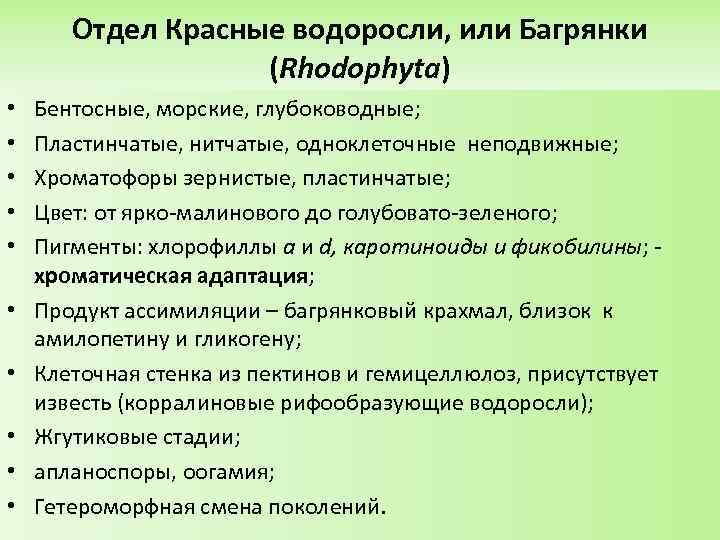 Отдел Красные водоросли, или Багрянки (Rhodophyta)

• Бентосные, морские, глубоководные;
• Пластинчатые, нитчатые, одноклеточные неподвижные;
• Хроматофоры зернистые, пластинчатые;
• Цвет: от ярко-малинового до голубовато-зеленого;
• Пигменты: хлорофиллы a и d, каротиноиды и фикобилины; - хроматическая адаптация;
• Продукт ассимиляции – багрянковый крахмал, близок к амилопетину и гликогену;
• Клеточная стенка из пектинов и гемицеллюлоз, присутствует известь (корралиновые рифообразующие водоросли);
• Жгутиковые стадии;
• апланоспоры, оогамия;
• Гетероморфная смена поколений.